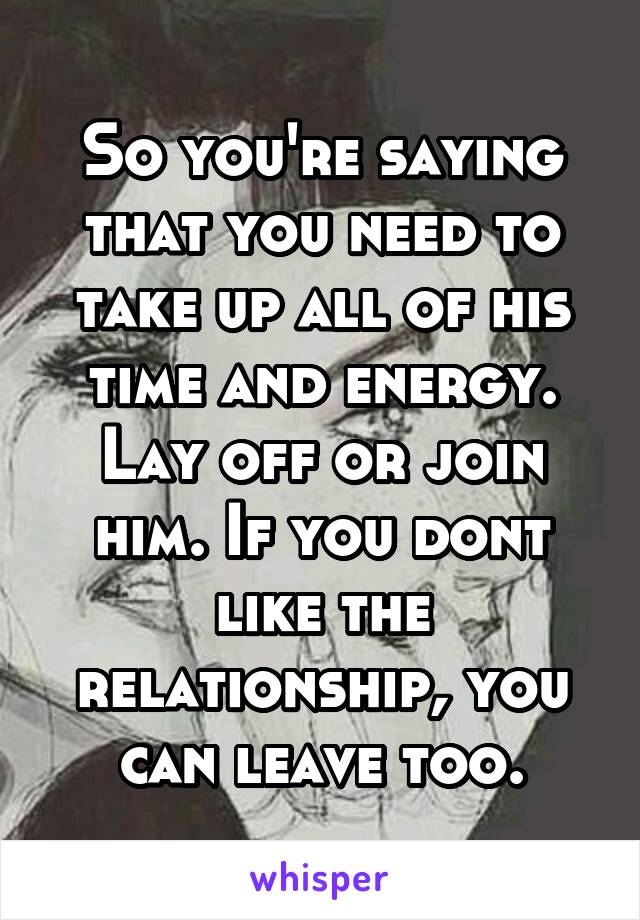 So you're saying that you need to take up all of his time and energy. Lay off or join him. If you dont like the relationship, you can leave too.

whisper